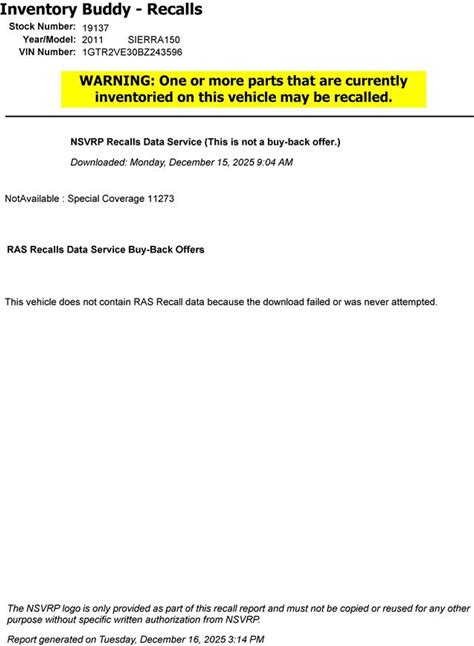 Inventory Buddy - Recalls

Stock Number: 19137
Year/Model: 2011 SIERRA150
VIN Number: 1GTR2VE30BZ243596

WARNING: One or more parts that are currently inventoried on this vehicle may be recalled.

NSVRP Recalls Data Service (This is not a buy-back offer.)

Downloaded: Monday, December 15, 2025 9:04 AM

NotAvailable : Special Coverage 11273

RAS Recalls Data Service Buy-Back Offers

This vehicle does not contain RAS Recall data because the download failed or was never attempted.

The NSVRP logo is only provided as part of this recall report and must not be copied or reused for any other purpose without specific written authorization from NSVRP.

Report generated on Tuesday, December 16, 2025 3:14 PM